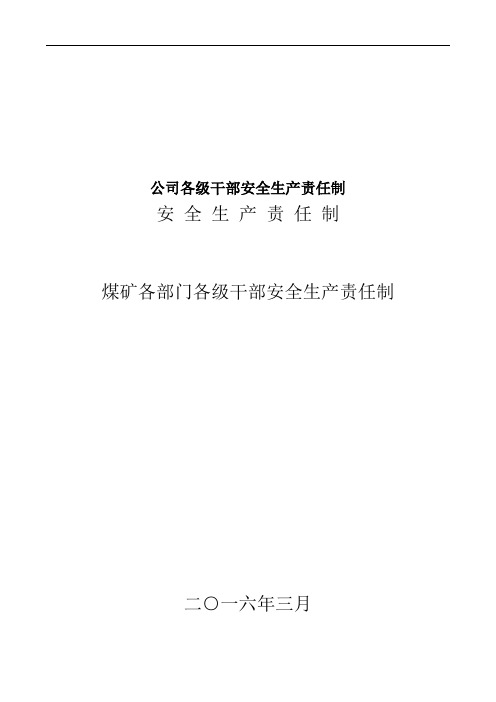 公司各级干部安全生产责任制

安 全 生 产 责 任 制

煤矿各部门各级干部安全生产责任制

二〇一六年三月